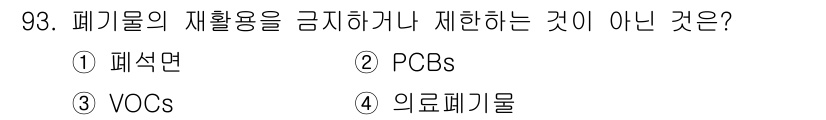 93. 폐기물의 재활용을 금지하거나 제한하는 것이 아닌 것은?

① 폐석면
② PCBs
③ VOCs
④ 의료폐기물